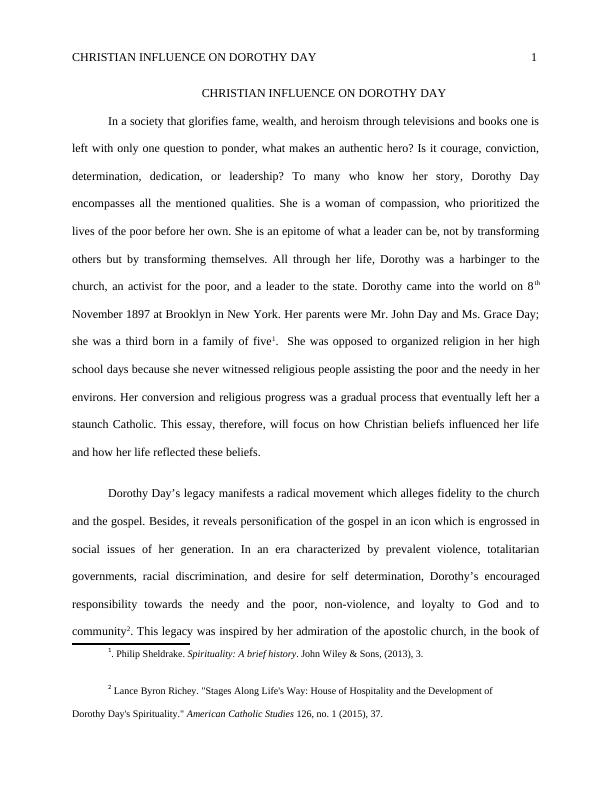 CHRISTIAN INFLUENCE ON DOROTHY DAY 1

CHRISTIAN INFLUENCE ON DOROTHY DAY

In a society that glorifies fame, wealth, and heroism through televisions and books one is left with only one question to ponder, what makes an authentic hero? Is it courage, conviction, determination, dedication, or leadership? To many who know her story, Dorothy Day encompasses all the mentioned qualities. She is a woman of compassion, who prioritized the lives of the poor before her own. She is an epitome of what a leader can be, not by transforming others but by transforming themselves. All through her life, Dorothy was a harbinger to the church, an activist for the poor, and a leader to the state. Dorothy came into the world on 8$^{th}$ November 1897 at Brooklyn in New York. Her parents were Mr. John Day and Ms. Grace Day; she was a third born in a family of five$^{1}$. She was opposed to organized religion in her high school days because she never witnessed religious people assisting the poor and the needy in her environs. Her conversion and religious progress was a gradual process that eventually left her a staunch Catholic. This essay, therefore, will focus on how Christian beliefs influenced her life and how her life reflected these beliefs.

Dorothy Day's legacy manifests a radical movement which alleges fidelity to the church and the gospel. Besides, it reveals personification of the gospel in an icon which is engrossed in social issues of her generation. In an era characterized by prevalent violence, totalitarian governments, racial discrimination, and desire for self determination, Dorothy's encouraged responsibility towards the needy and the poor, non-violence, and loyalty to God and to community$^{2}$. This legacy was inspired by her admiration of the apostolic church, in the book of

$^{1}$. Philip Sheldrake. Spirituality: A brief history. John Wiley & Sons, (2013), 3.

$^{2}$ Lance Byron Richey. "Stages Along Life's Way: House of Hospitality and the Development of Dorothy Day's Spirituality." American Catholic Studies 126, no. 1 (2015), 37.